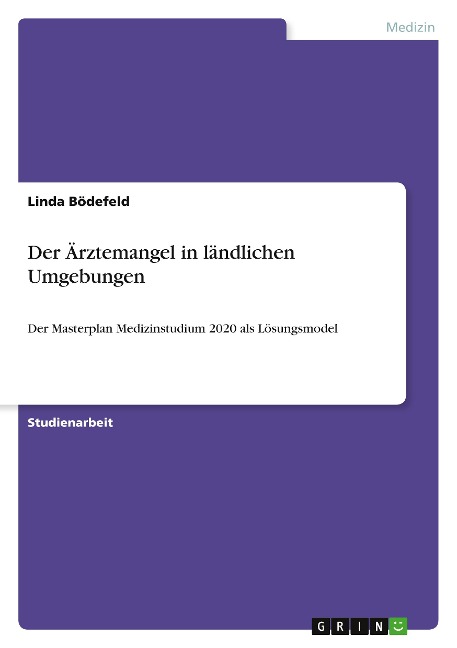 Medizin

Linda Bödefeld

Der Ärztemangel in ländlichen Umgebungen

Der Masterplan Medizinstudium 2020 als Lösungsmodel

Studienarbeit

GRIN